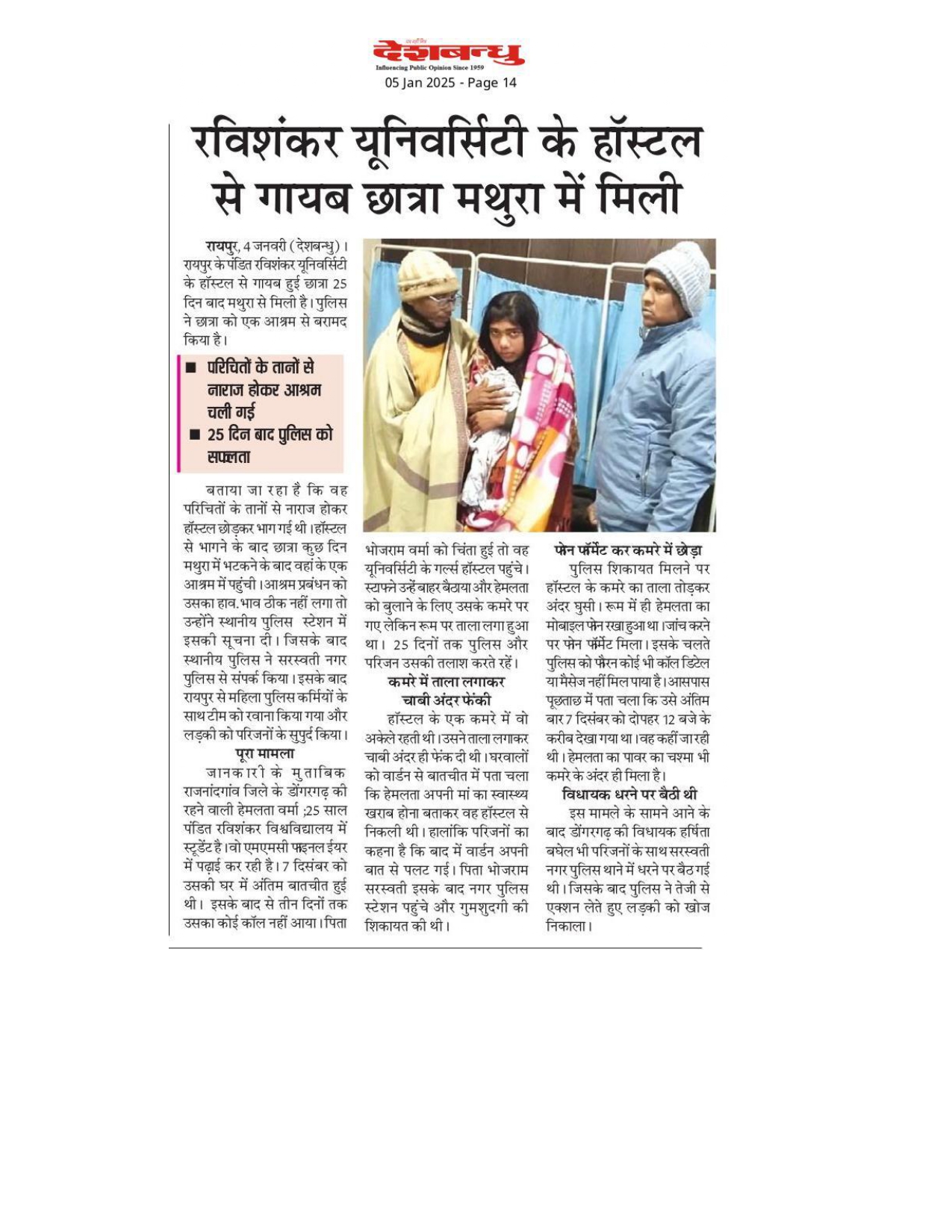 देशबन्धु
Influencing Public Opinion Since 1959
05 Jan 2025 - Page 14

रविशंकर यूनिवर्सिटी के हॉस्टल से गायब छात्रा मथुरा में मिली

रायपुर, 4 जनवरी (देशबन्धु)। रायपुर के पंडित रविशंकर यूनिवर्सिटी के हॉस्टल से गायब हुई छात्रा 25 दिन बाद मथुरा से मिली है। पुलिस ने छात्रा को एक आश्रम से बरामद किया है।

■ परिचितों के तानों से नाराज होकर आश्रम चली गई
■ 25 दिन बाद पुलिस को सफलता

बताया जा रहा है कि वह परिचितों के तानों से नाराज होकर हॉस्टल छोड़कर भाग गई थी। हॉस्टल से भागने के बाद छात्रा कुछ दिन मथुरा में भटकने के बाद वहां के एक आश्रम में पहुंची। आश्रम प्रबंधन को उसका हाव.भाव ठीक नहीं लगा तो उन्होंने स्थानीय पुलिस स्टेशन में इसकी सूचना दी। जिसके बाद स्थानीय पुलिस ने सरस्वती नगर पुलिस से संपर्क किया। इसके बाद रायपुर से महिला पुलिस कर्मियों के साथ टीम को रवाना किया गया और लड़की को परिजनों के सुपुर्द किया।

पूरा मामला

जानकारी के मुताबिक राजनांदगांव जिले के डोंगरगढ़ की रहने वाली हेमलता वर्मा ;25 साल पंडित रविशंकर विश्वविद्यालय में स्टूडेंट है। वो एमएमसी फाइनल ईयर में पढ़ाई कर रही है। 7 दिसंबर को उसकी घर में अंतिम बातचीत हुई थी। इसके बाद से तीन दिनों तक उसका कोई कॉल नहीं आया। पिता भोजराम वर्मा को चिंता हुई तो वह यूनिवर्सिटी के गर्ल्स हॉस्टल पहुंचे। स्टाफने उन्हें बाहर बैठाया और हेमलता को बुलाने के लिए उसके कमरे पर गए लेकिन रूम पर ताला लगा हुआ था। 25 दिनों तक पुलिस और परिजन उसकी तलाश करते रहें।

कमरे में ताला लगाकर चाबी अंदर फेंकी

हॉस्टल के एक कमरे में वो अकेले रहती थी। उसने ताला लगाकर चाबी अंदर ही फेंक दी थी। घरवालों को वार्डन से बातचीत में पता चला कि हेमलता अपनी मां का स्वास्थ्य खराब होना बताकर वह हॉस्टल से निकली थी। हालांकि परिजनों का कहना है कि बाद में वार्डन अपनी बात से पलट गई। पिता भोजराम सरस्वती इसके बाद नगर पुलिस स्टेशन पहुंचे और गुमशुदगी की शिकायत की थी।

फोन फॉर्मेट कर कमरे में छोड़ा

पुलिस शिकायत मिलने पर हॉस्टल के कमरे का ताला तोड़कर अंदर घुसी। रूम में ही हेमलता का मोबाइल फोन रखा हुआ था। जांच करने पर फोन फॉर्मेट मिला। इसके चलते पुलिस को फौरन कोई भी कॉल डिटेल या मैसेज नहीं मिल पाया है। आसपास पूछताछ में पता चला कि उसे अंतिम बार 7 दिसंबर को दोपहर 12 बजे के करीब देखा गया था। वह कहीं जा रही थी। हेमलता का पावर का चश्मा भी कमरे के अंदर ही मिला है।

विधायक धरने पर बैठी थी

इस मामले के सामने आने के बाद डोंगरगढ़ की विधायक हर्षिता बघेल भी परिजनों के साथ सरस्वती नगर पुलिस थाने में धरने पर बैठ गई थी। जिसके बाद पुलिस ने तेजी से एक्शन लेते हुए लड़की को खोज निकाला।